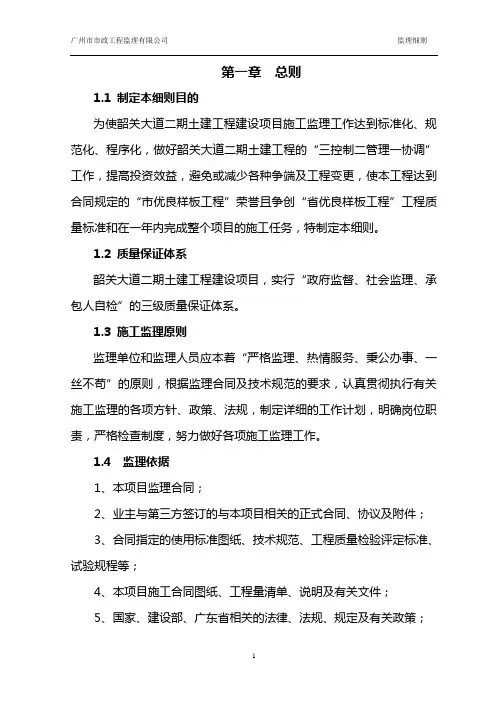 广州市市政工程监理有限公司

监理细则

第一章　总则

1.1 制定本细则目的

为使韶关大道二期土建工程建设项目施工监理工作达到标准化、规范化、程序化，做好韶关大道二期土建工程的“三控制二管理一协调”工作，提高投资效益，避免或减少各种争端及工程变更，使本工程达到合同规定的“市优良样板工程”荣誉且争创“省优良样板工程”工程质量标准和在一年内完成整个项目的施工任务，特制定本细则。

1.2 质量保证体系

韶关大道二期土建工程建设项目，实行“政府监督、社会监理、承包人自检”的三级质量保证体系。

1.3 施工监理原则

监理单位和监理人员应本着“严格监理、热情服务、秉公办事、一丝不苟”的原则，根据监理合同及技术规范的要求，认真贯彻执行有关施工监理的各项方针、政策、法规，制定详细的工作计划，明确岗位职责，严格检查制度，努力做好各项施工监理工作。

1.4　监理依据

1、本项目监理合同；

2、业主与第三方签订的与本项目相关的正式合同、协议及附件；

3、合同指定的使用标准图纸、技术规范、工程质量检验评定标准、试验规程等；

4、本项目施工合同图纸、工程量清单、说明及有关文件；

5、国家、建设部、广东省相关的法律、法规、规定及有关政策；

1